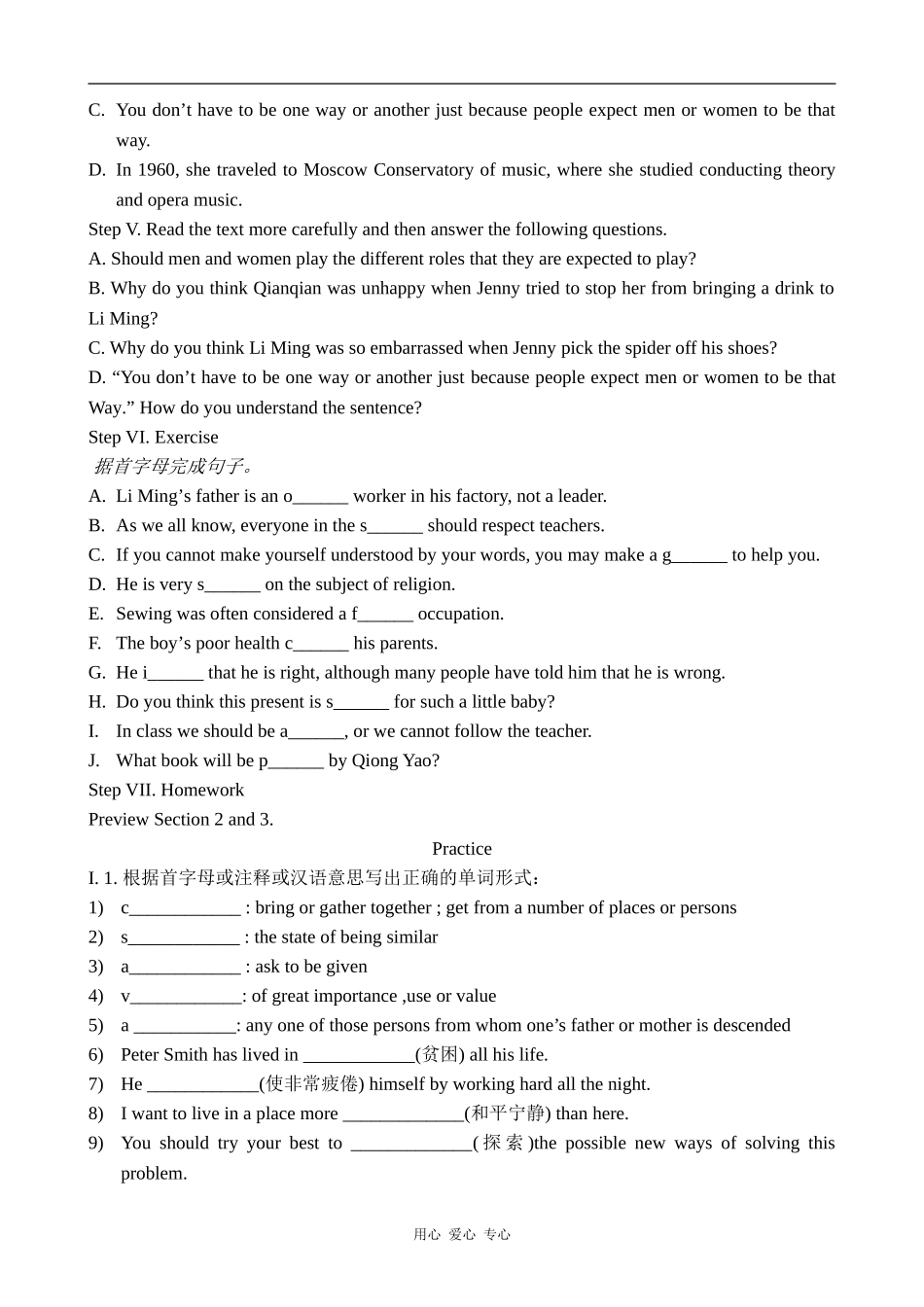 C. You don’t have to be one way or another just because people expect men or women to be that way.

D. In 1960, she traveled to Moscow Conservatory of music, where she studied conducting theory and opera music.

Step V. Read the text more carefully and then answer the following questions.

A. Should men and women play the different roles that they are expected to play?

B. Why do you think Qianqian was unhappy when Jenny tried to stop her from bringing a drink to Li Ming?

C. Why do you think Li Ming was so embarrassed when Jenny pick the spider off his shoes?

D. “You don’t have to be one way or another just because people expect men or women to be that Way.” How do you understand the sentence?

Step VI. Exercise

据首字母完成句子。

A. Li Ming’s father is an o______ worker in his factory, not a leader.

B. As we all know, everyone in the s______ should respect teachers.

C. If you cannot make yourself understood by your words, you may make a g______ to help you.

D. He is very s______ on the subject of religion.

E. Sewing was often considered a f______ occupation.

F. The boy’s poor health c______ his parents.

G. He i______ that he is right, although many people have told him that he is wrong.

H. Do you think this present is s______ for such a little baby?

I. In class we should be a______, or we cannot follow the teacher.

J. What book will be p______ by Qiong Yao?

Step VII. Homework

Preview Section 2 and 3.

Practice

I. 1. 根据首字母或注释或汉语意思写出正确的单词形式：

1) c____________ : bring or gather together ; get from a number of places or persons

2) s____________ : the state of being similar

3) a____________ : ask to be given

4) v____________: of great importance ,use or value

5) a ___________: any one of those persons from whom one’s father or mother is descended

6) Peter Smith has lived in ____________(贫困) all his life.

7) He ____________(使非常疲倦) himself by working hard all the night.

8) I want to live in a place more _____________(和平宁静) than here.

9) You should try your best to _____________(探索)the possible new ways of solving this problem.

用心 爱心 专心